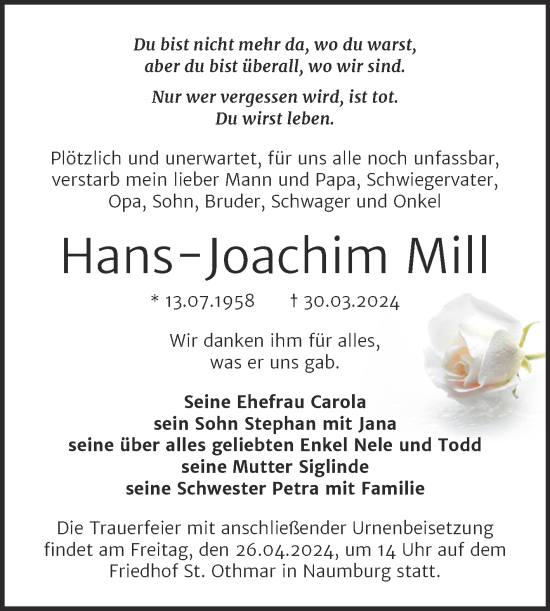 Du bist nicht mehr da, wo du warst,
aber du bist überall, wo wir sind.

Nur wer vergessen wird, ist tot.
Du wirst leben.

Plötzlich und unerwartet, für uns alle noch unfassbar, verstarb mein lieber Mann und Papa, Schwiegervater, Opa, Sohn, Bruder, Schwager und Onkel

Hans-Joachim Mill

* 13.07.1958 † 30.03.2024

Wir danken ihm für alles,
was er uns gab.

Seine Ehefrau Carola
sein Sohn Stephan mit Jana
seine über alles geliebten Enkel Nele und Todd
seine Mutter Siglinde
seine Schwester Petra mit Familie

Die Trauerfeier mit anschließender Urnenbeisetzung findet am Freitag, den 26.04.2024, um 14 Uhr auf dem Friedhof St. Othmar in Naumburg statt.